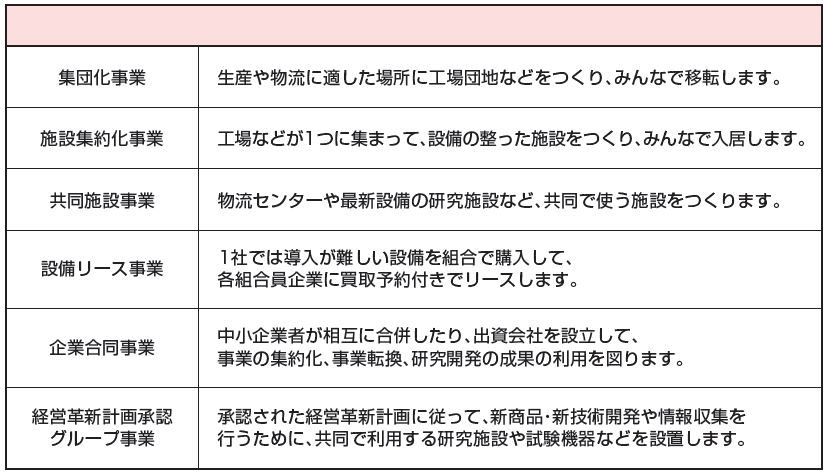 | | |
|---|---|
| 集団化事業 | 生産や物流に適した場所に工場団地などをつくり、みんなで移転します。 |
| 施設集約化事業 | 工場などが1つに集まって、設備の整った施設をつくり、みんなで入居します。 |
| 共同施設事業 | 物流センターや最新設備の研究施設など、共同で使う施設をつくります。 |
| 設備リース事業 | 1社では導入が難しい設備を組合で購入して、各組合員企業に買取予約付きでリースします。 |
| 企業合同事業 | 中小企業者が相互に合併したり、出資会社を設立して、事業の集約化、事業転換、研究開発の成果の利用を図ります。 |
| 経営革新計画承認グループ事業 | 承認された経営革新計画に従って、新商品･新技術開発や情報収集を行うために、共同で利用する研究施設や試験機器などを設置します。 |